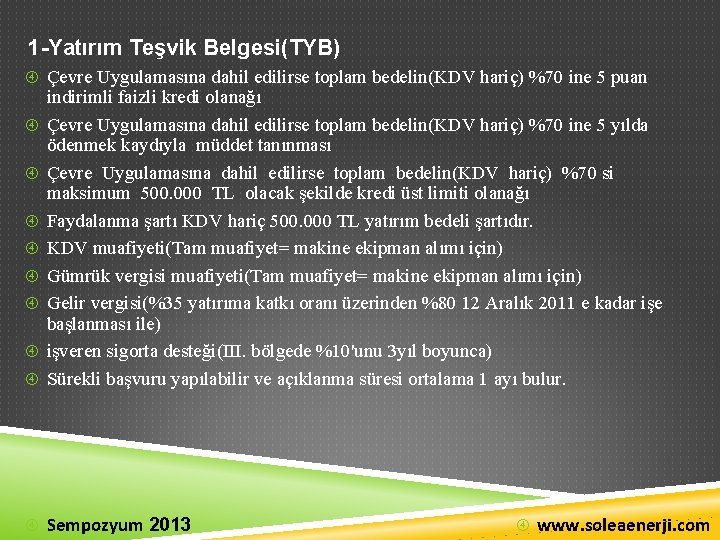 1-Yatırım Teşvik Belgesi(TYB)

Çevre Uygulamasına dahil edilirse toplam bedelin(KDV hariç) %70 ine 5 puan indirimli faizli kredi olanağı

Çevre Uygulamasına dahil edilirse toplam bedelin(KDV hariç) %70 ine 5 yılda ödenmek kaydıyla müddet tanınması

Çevre Uygulamasına dahil edilirse toplam bedelin(KDV hariç) %70 si maksimum 500.000 TL olacak şekilde kredi üst limiti olanağı

Faydalanma şartı KDV hariç 500.000 TL yatırım bedeli şartıdır.

KDV muafiyeti(Tam muafiyet= makine ekipman alımı için)

Gümrük vergisi muafiyeti(Tam muafiyet= makine ekipman alımı için)

Gelir vergisi(%35 yatırıma katkı oranı üzerinden %80 12 Aralık 2011 e kadar işe başlanması ile)

işveren sigorta desteği(III. bölgede %10'unu 3yıl boyunca)

Sürekli başvuru yapılabilir ve açıklanma süresi ortalama 1 ayı bulur.

Sempozyum 2013

www.soleaenerji.com